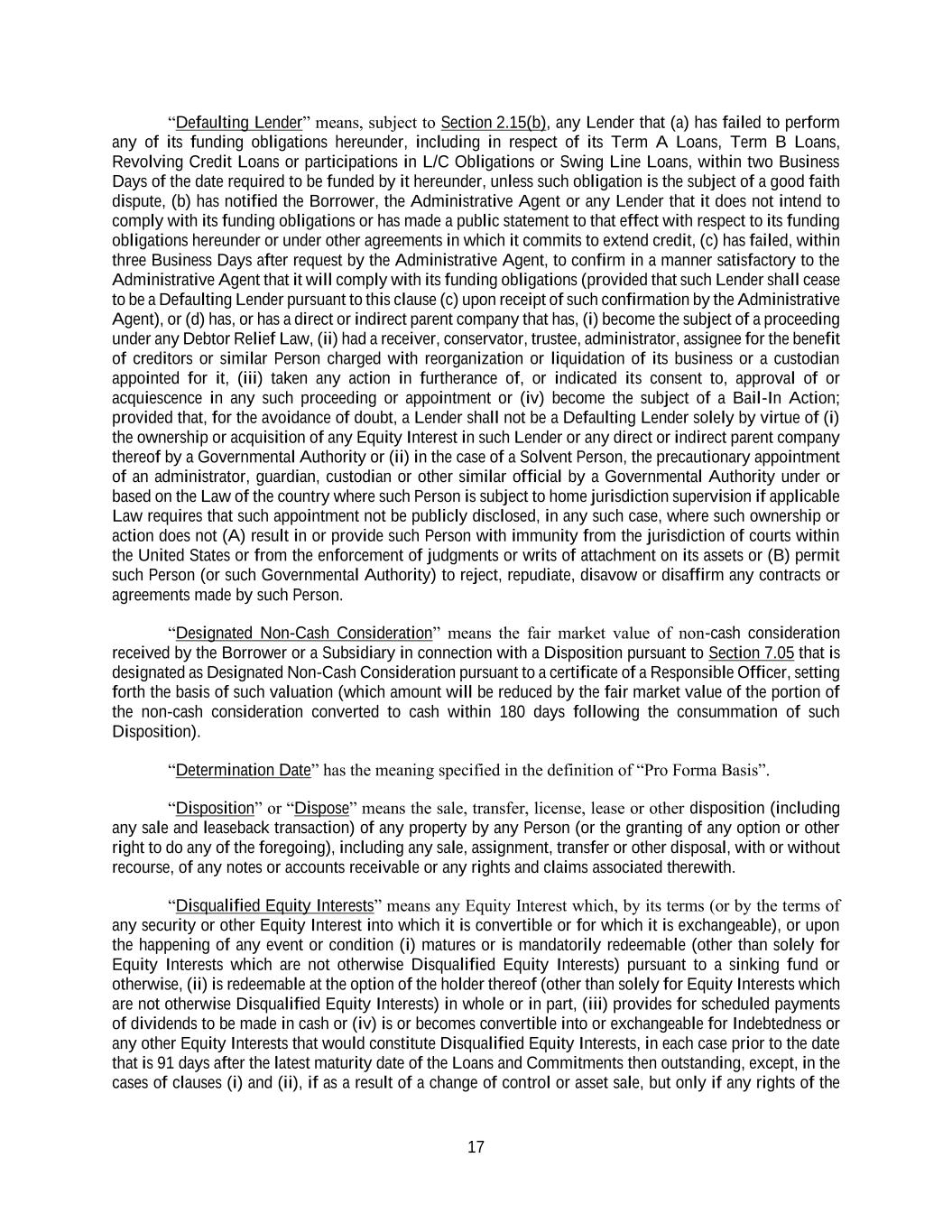 “Defaulting Lender” means, subject to Section 2.15(b), any Lender that (a) has failed to perform any of its funding obligations hereunder, including in respect of its Term A Loans, Term B Loans, Revolving Credit Loans or participations in L/C Obligations or Swing Line Loans, within two Business Days of the date required to be funded by it hereunder, unless such obligation is the subject of a good faith dispute, (b) has notified the Borrower, the Administrative Agent or any Lender that it does not intend to comply with its funding obligations or has made a public statement to that effect with respect to its funding obligations hereunder or under other agreements in which it commits to extend credit, (c) has failed, within three Business Days after request by the Administrative Agent, to confirm in a manner satisfactory to the Administrative Agent that it will comply with its funding obligations (provided that such Lender shall cease to be a Defaulting Lender pursuant to this clause (c) upon receipt of such confirmation by the Administrative Agent), or (d) has, or has a direct or indirect parent company that has, (i) become the subject of a proceeding under any Debtor Relief Law, (ii) had a receiver, conservator, trustee, administrator, assignee for the benefit of creditors or similar Person charged with reorganization or liquidation of its business or a custodian appointed for it, (iii) taken any action in furtherance of, or indicated its consent to, approval of or acquiescence in any such proceeding or appointment or (iv) become the subject of a Bail-In Action; provided that, for the avoidance of doubt, a Lender shall not be a Defaulting Lender solely by virtue of (i) the ownership or acquisition of any Equity Interest in such Lender or any direct or indirect parent company thereof by a Governmental Authority or (ii) in the case of a Solvent Person, the precautionary appointment of an administrator, guardian, custodian or other similar official by a Governmental Authority under or based on the Law of the country where such Person is subject to home jurisdiction supervision if applicable Law requires that such appointment not be publicly disclosed, in any such case, where such ownership or action does not (A) result in or provide such Person with immunity from the jurisdiction of courts within the United States or from the enforcement of judgments or writs of attachment on its assets or (B) permit such Person (or such Governmental Authority) to reject, repudiate, disavow or disaffirm any contracts or agreements made by such Person.

“Designated Non-Cash Consideration” means the fair market value of non-cash consideration received by the Borrower or a Subsidiary in connection with a Disposition pursuant to Section 7.05 that is designated as Designated Non-Cash Consideration pursuant to a certificate of a Responsible Officer, setting forth the basis of such valuation (which amount will be reduced by the fair market value of the portion of the non-cash consideration converted to cash within 180 days following the consummation of such Disposition).

“Determination Date” has the meaning specified in the definition of “Pro Forma Basis”.

“Disposition” or “Dispose” means the sale, transfer, license, lease or other disposition (including any sale and leaseback transaction) of any property by any Person (or the granting of any option or other right to do any of the foregoing), including any sale, assignment, transfer or other disposal, with or without recourse, of any notes or accounts receivable or any rights and claims associated therewith.

“Disqualified Equity Interests” means any Equity Interest which, by its terms (or by the terms of any security or other Equity Interest into which it is convertible or for which it is exchangeable), or upon the happening of any event or condition (i) matures or is mandatorily redeemable (other than solely for Equity Interests which are not otherwise Disqualified Equity Interests) pursuant to a sinking fund or otherwise, (ii) is redeemable at the option of the holder thereof (other than solely for Equity Interests which are not otherwise Disqualified Equity Interests) in whole or in part, (iii) provides for scheduled payments of dividends to be made in cash or (iv) is or becomes convertible into or exchangeable for Indebtedness or any other Equity Interests that would constitute Disqualified Equity Interests, in each case prior to the date that is 91 days after the latest maturity date of the Loans and Commitments then outstanding, except, in the cases of clauses (i) and (ii), if as a result of a change of control or asset sale, but only if any rights of the

17